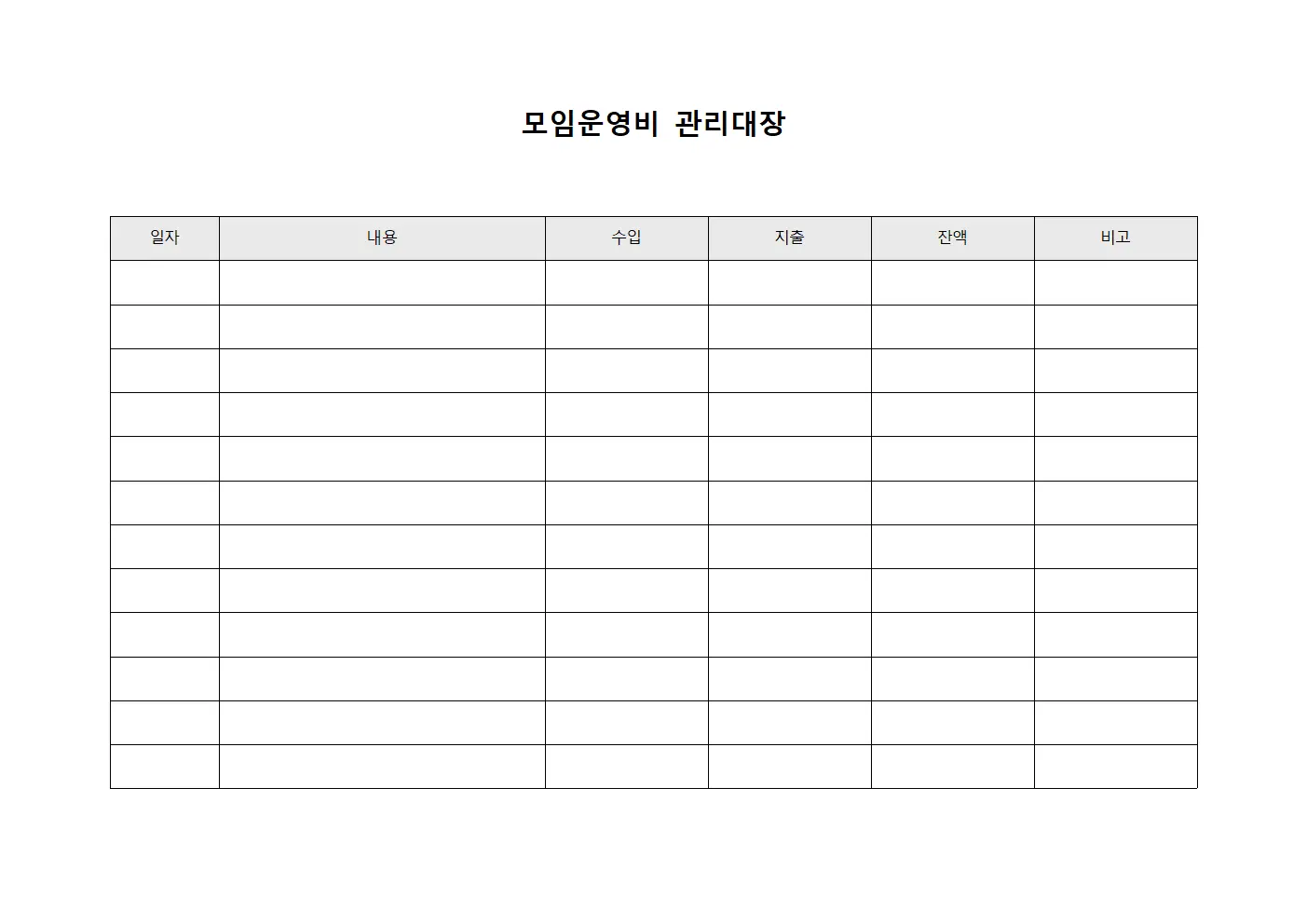 모임운영비 관리대장

| 일자 | 내용 | 수입 | 지출 | 잔액 | 비고 |
|---|---|---|---|---|---|
| | | | | | |
| | | | | | |
| | | | | | |
| | | | | | |
| | | | | | |
| | | | | | |
| | | | | | |
| | | | | | |
| | | | | | |
| | | | | | |
| | | | | | |
| | | | | | |